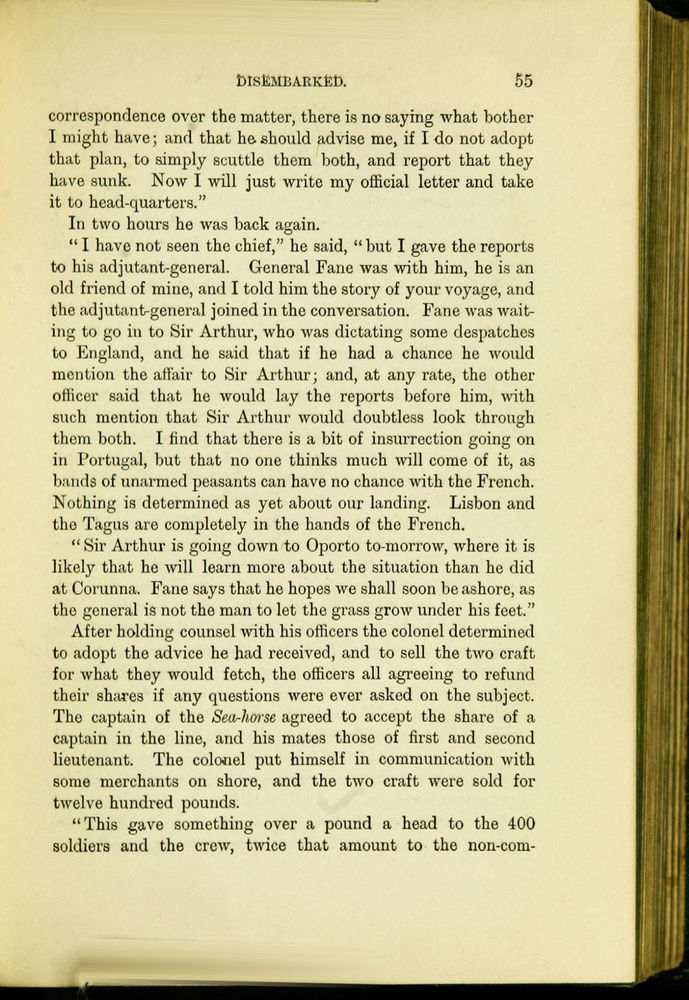 DISEMBARKED. 55

correspondence over the matter, there is no saying what bother I might have; and that he should advise me, if I do not adopt that plan, to simply scuttle them both, and report that they have sunk. Now I will just write my official letter and take it to head-quarters."

In two hours he was back again.

"I have not seen the chief," he said, "but I gave the reports to his adjutant-general. General Fane was with him, he is an old friend of mine, and I told him the story of your voyage, and the adjutant-general joined in the conversation. Fane was waiting to go in to Sir Arthur, who was dictating some despatches to England, and he said that if he had a chance he would mention the affair to Sir Arthur; and, at any rate, the other officer said that he would lay the reports before him, with such mention that Sir Arthur would doubtless look through them both. I find that there is a bit of insurrection going on in Portugal, but that no one thinks much will come of it, as bands of unarmed peasants can have no chance with the French. Nothing is determined as yet about our landing. Lisbon and the Tagus are completely in the hands of the French.

"Sir Arthur is going down to Oporto to-morrow, where it is likely that he will learn more about the situation than he did at Corunna. Fane says that he hopes we shall soon be ashore, as the general is not the man to let the grass grow under his feet."

After holding counsel with his officers the colonel determined to adopt the advice he had received, and to sell the two craft for what they would fetch, the officers all agreeing to refund their shares if any questions were ever asked on the subject. The captain of the Sea-horse agreed to accept the share of a captain in the line, and his mates those of first and second lieutenant. The colonel put himself in communication with some merchants on shore, and the two craft were sold for twelve hundred pounds.

"This gave something over a pound a head to the 400 soldiers and the crew, twice that amount to the non-com-